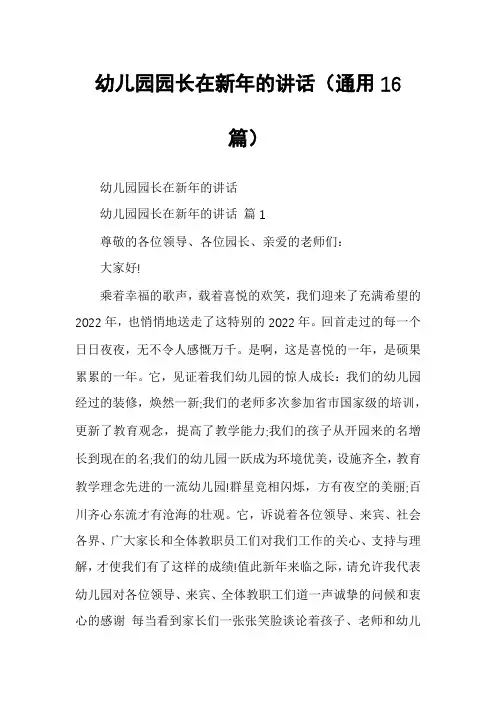 幼儿园园长在新年的讲话（通用 16 篇）

幼儿园园长在新年的讲话

幼儿园园长在新年的讲话 篇 1

尊敬的各位领导、各位园长、亲爱的老师们：

大家好!

乘着幸福的歌声，载着喜悦的欢笑，我们迎来了充满希望的 2022 年，也悄悄地送走了这特别的 2022 年。回首走过的每一个日日夜夜，无不令人感慨万千。是啊，这是喜悦的一年，是硕果累累的一年。它，见证着我们幼儿园的惊人成长：我们的幼儿园经过的装修，焕然一新;我们的老师多次参加省市国家级的培训，更新了教育观念，提高了教学能力;我们的孩子从开园来的名增长到现在的名;我们的幼儿园一跃成为环境优美，设施齐全，教育教学理念先进的一流幼儿园!群星竞相闪烁，方有夜空的美丽;百川齐心东流才有沧海的壮观。它，诉说着各位领导、来宾、社会各界、广大家长和全体教职员工们对我们工作的关心、支持与理解，才使我们有了这样的成绩!值此新年来临之际，请允许我代表幼儿园对各位领导、来宾、全体教职工们道一声诚挚的问候和衷心的感谢 每当看到家长们一张张笑脸谈论着孩子、老师和幼儿